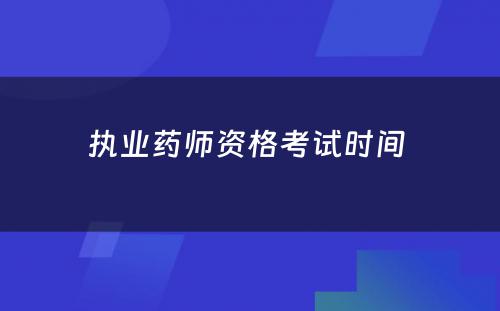 执业药师资格考试时间